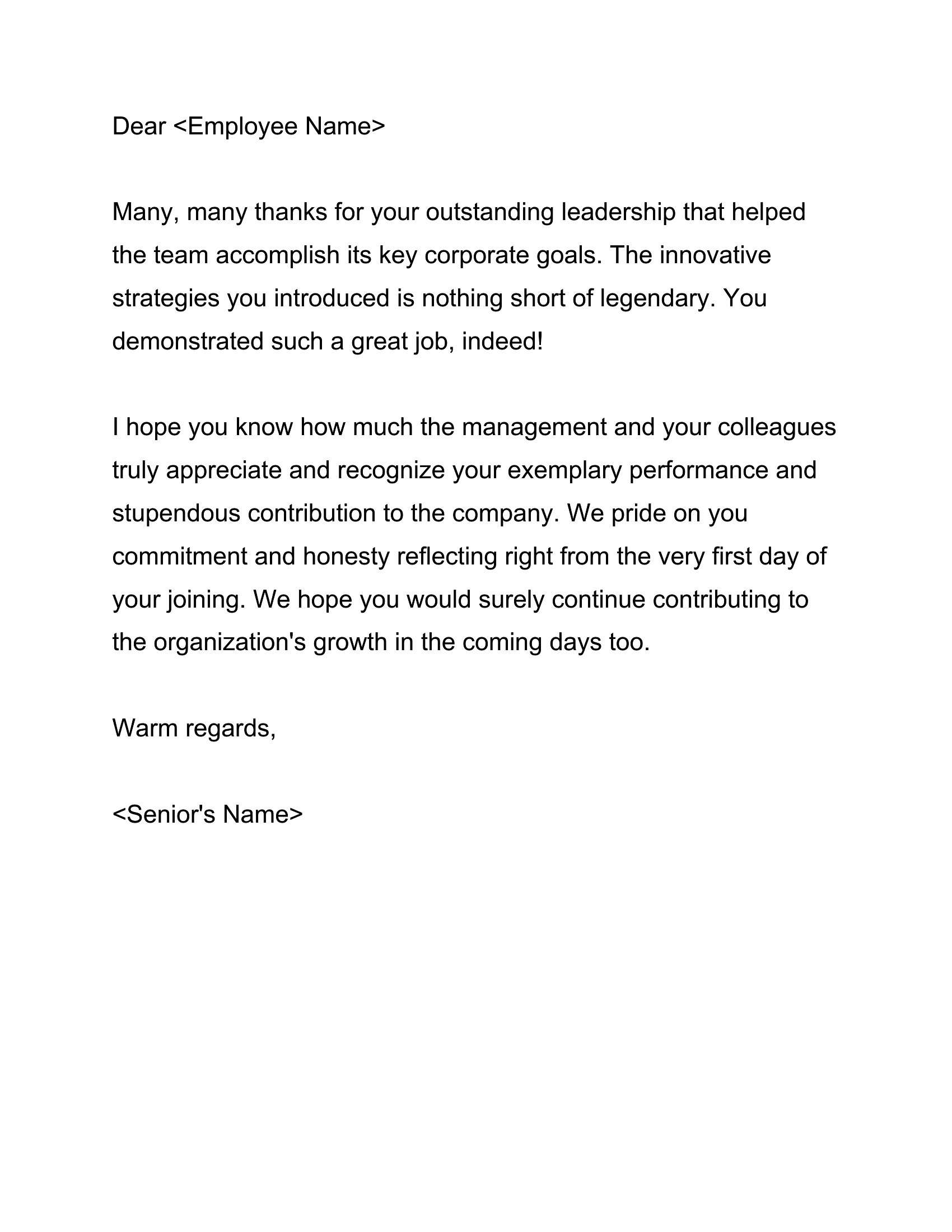 Dear <Employee Name>

Many, many thanks for your outstanding leadership that helped the team accomplish its key corporate goals. The innovative strategies you introduced is nothing short of legendary. You demonstrated such a great job, indeed!

I hope you know how much the management and your colleagues truly appreciate and recognize your exemplary performance and stupendous contribution to the company. We pride on you commitment and honesty reflecting right from the very first day of your joining. We hope you would surely continue contributing to the organization's growth in the coming days too.

Warm regards,

<Senior's Name>